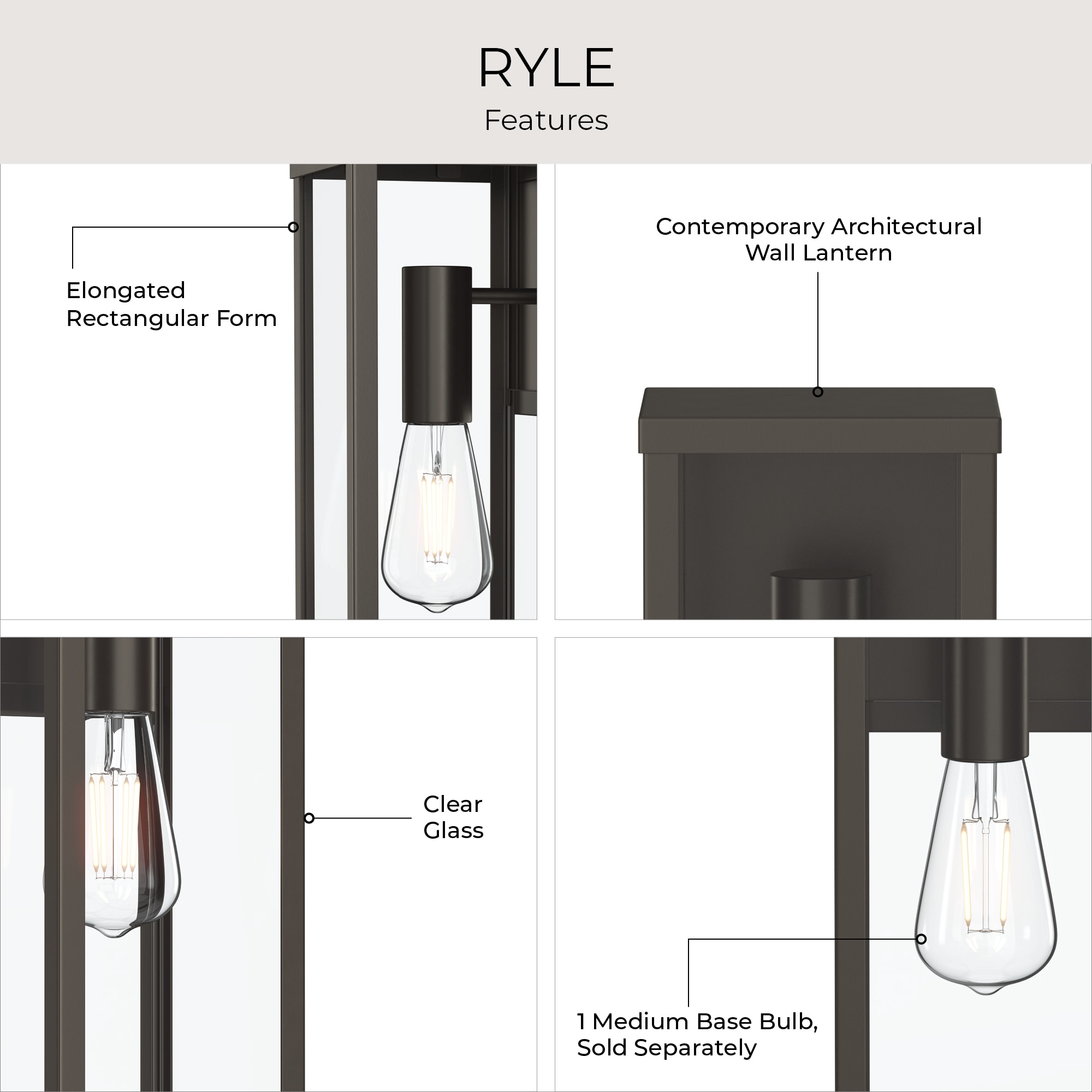 RYLE
Features

Elongated
Rectangular Form

Contemporary Architectural
Wall Lantern

Clear
Glass

1 Medium Base Bulb,
Sold Separately